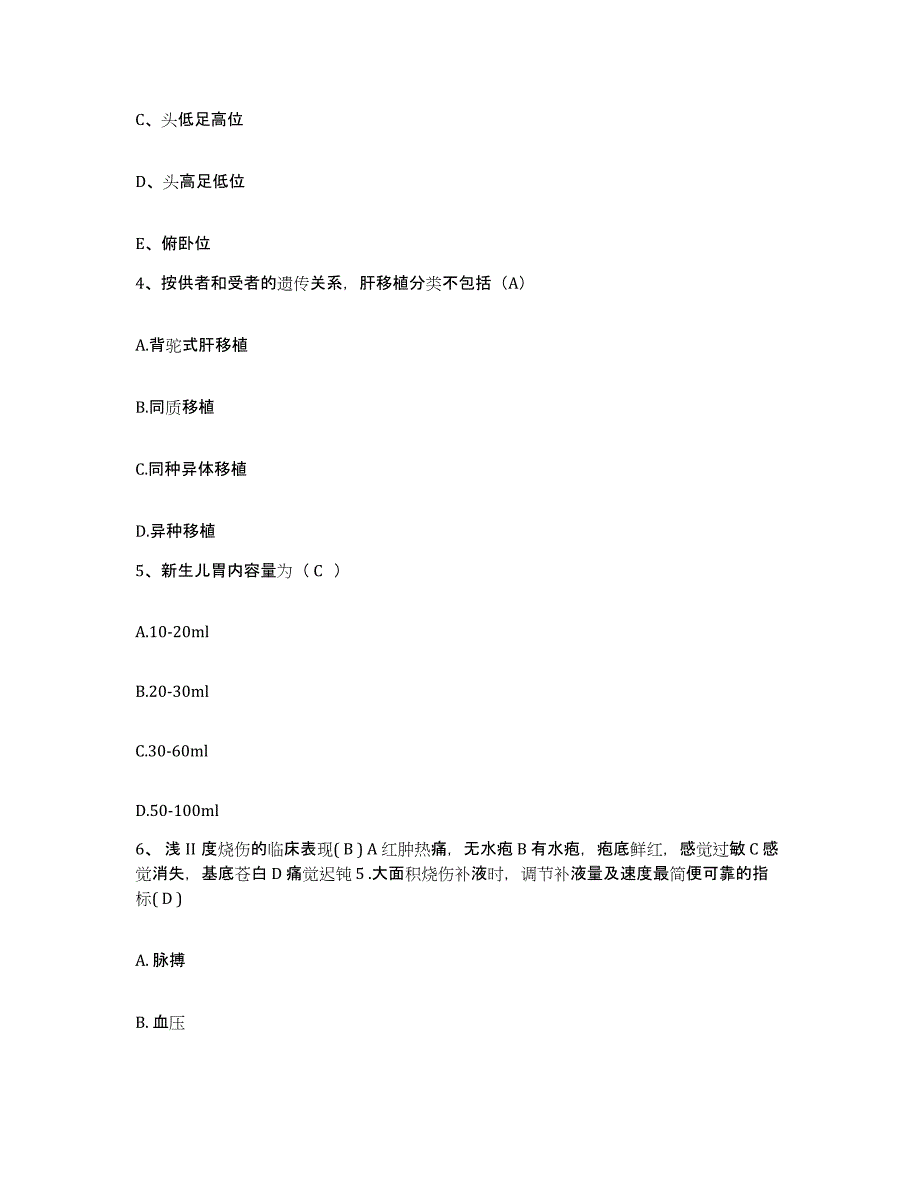 C、头低足高位

D、头高足低位

E、俯卧位

4、按供者和受者的遗传关系，肝移植分类不包括（A）

A.背驼式肝移植

B.同质移植

C.同种异体移植

D.异种移植

5、新生儿胃内容量为（ C ）

A.10-20ml

B.20-30ml

C.30-60ml

D.50-100ml

6、浅 II 度烧伤的临床表现( B ) A 红肿热痛，无水疱 B 有水疱，疱底鲜红，感觉过敏 C 感觉消失，基底苍白 D 痛觉迟钝 5 .大面积烧伤补液时，调节补液量及速度最简便可靠的指标( D )

A. 脉搏

B. 血压